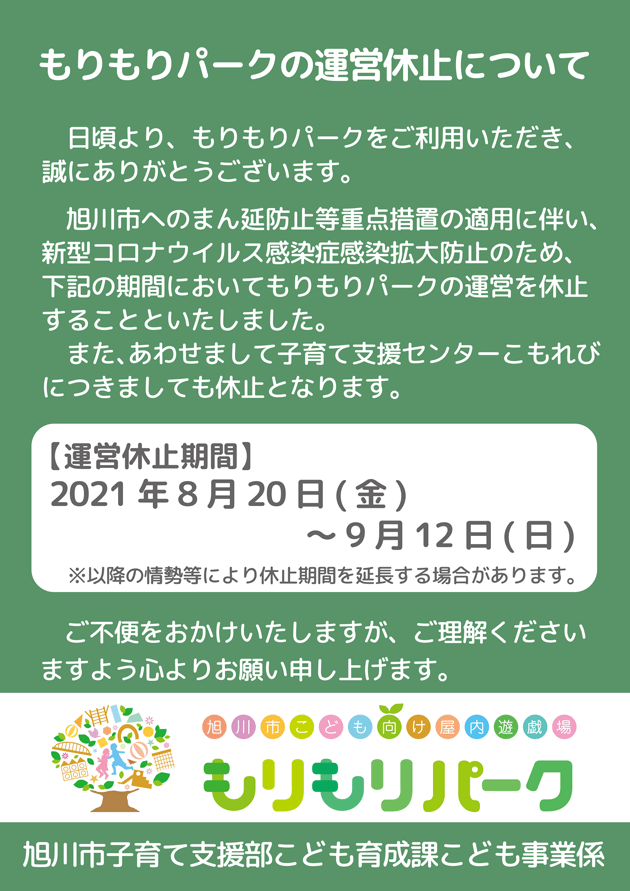 もりもりパークの運営休止について

日頃より、もりもりパークをご利用いただき、誠にありがとうございます。

旭川市へのまん延防止等重点措置の適用に伴い、新型コロナウイルス感染症感染拡大防止のため、下記の期間においてもりもりパークの運営を休止することといたしました。
また、あわせまして子育て支援センターこもれびにつきましても休止となります。

【運営休止期間】
2021年8月20日(金)
～9月12日(日)
※以降の情勢等により休止期間を延長する場合があります。

ご不便をおかけいたしますが、ご理解くださいますよう心よりお願い申し上げます。

旭川市こども向け屋内遊戯場
もりもりパーク

旭川市子育て支援部こども育成課こども事業係